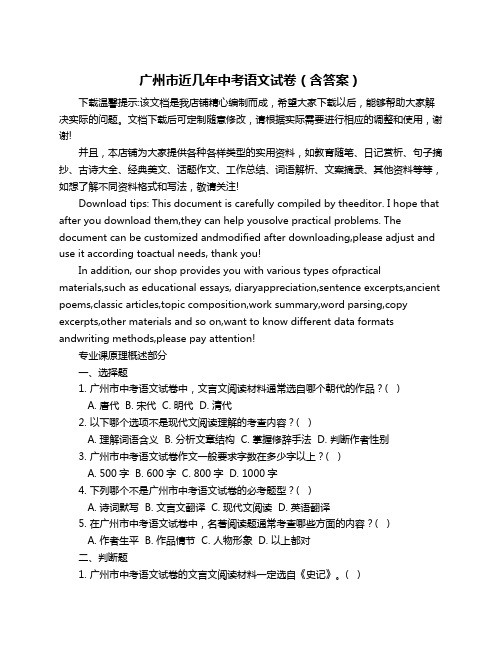 广州市近几年中考语文试卷（含答案）

下载温馨提示:该文档是我店铺精心编制而成，希望大家下载以后，能够帮助大家解决实际的问题。文档下载后可定制随意修改，请根据实际需要进行相应的调整和使用，谢谢!

并且，本店铺为大家提供各种各样类型的实用资料，如教育随笔、日记赏析、句子摘抄、古诗大全、经典美文、话题作文、工作总结、词语解析、文案摘录、其他资料等等，如想了解不同资料格式和写法，敬请关注!

Download tips: This document is carefully compiled by theeditor. I hope that after you download them,they can help yousolve practical problems. The document can be customized andmodified after downloading,please adjust and use it according toactual needs, thank you!

In addition, our shop provides you with various types ofpractical materials,such as educational essays, diaryappreciation,sentence excerpts,ancient poems,classic articles,topic composition,work summary,word parsing,copy excerpts,other materials and so on,want to know different data formats andwriting methods,please pay attention!

专业课原理概述部分

一、选择题

1. 广州市中考语文试卷中，文言文阅读材料通常选自哪个朝代的作品？(　)

A. 唐代 B. 宋代 C. 明代 D. 清代

2. 以下哪个选项不是现代文阅读理解的考查内容？(　)

A. 理解词语含义 B. 分析文章结构 C. 掌握修辞手法 D. 判断作者性别

3. 广州市中考语文试卷作文一般要求字数在多少字以上？(　)

A. 500 字 B. 600 字 C. 800 字 D. 1000 字

4. 下列哪个不是广州市中考语文试卷的必考题型？(　)

A. 诗词默写 B. 文言文翻译 C. 现代文阅读 D. 英语翻译

5. 在广州市中考语文试卷中，名著阅读题通常考查哪些方面的内容？(　)

A. 作者生平 B. 作品情节 C. 人物形象 D. 以上都对

二、判断题

1. 广州市中考语文试卷的文言文阅读材料一定选自《史记》。(　)